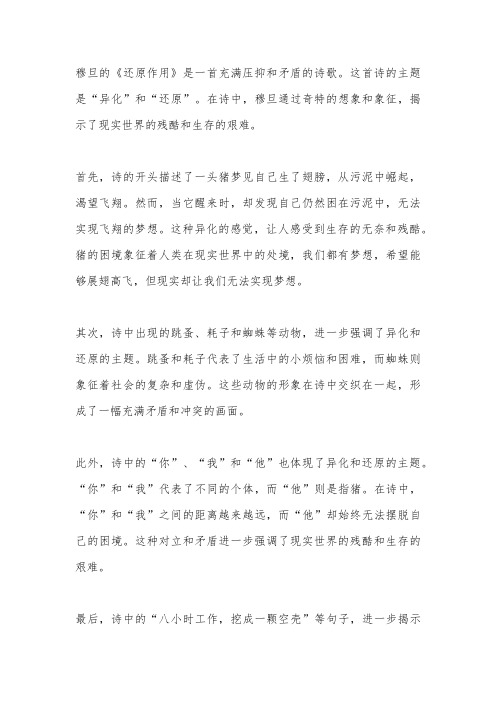 穆旦的《还原作用》是一首充满压抑和矛盾的诗歌。这首诗的主题是“异化”和“还原”。在诗中，穆旦通过奇特的想象和象征，揭示了现实世界的残酷和生存的艰难。

首先，诗的开头描述了一头猪梦见自己生了翅膀，从污泥中崛起，渴望飞翔。然而，当它醒来时，却发现自己仍然困在污泥中，无法实现飞翔的梦想。这种异化的感觉，让人感受到生存的无奈和残酷。猪的困境象征着人类在现实世界中的处境，我们都有梦想，希望能够展翅高飞，但现实却让我们无法实现梦想。

其次，诗中出现的跳蚤、耗子和蜘蛛等动物，进一步强调了异化和还原的主题。跳蚤和耗子代表了生活中的小烦恼和困难，而蜘蛛则象征着社会的复杂和虚伪。这些动物的形象在诗中交织在一起，形成了一幅充满矛盾和冲突的画面。

此外，诗中的“你”、“我”和“他”也体现了异化和还原的主题。“你”和“我”代表了不同的个体，而“他”则是指猪。在诗中，“你”和“我”之间的距离越来越远，而“他”却始终无法摆脱自己的困境。这种对立和矛盾进一步强调了现实世界的残酷和生存的艰难。

最后，诗中的“八小时工作，挖成一颗空壳”等句子，进一步揭示